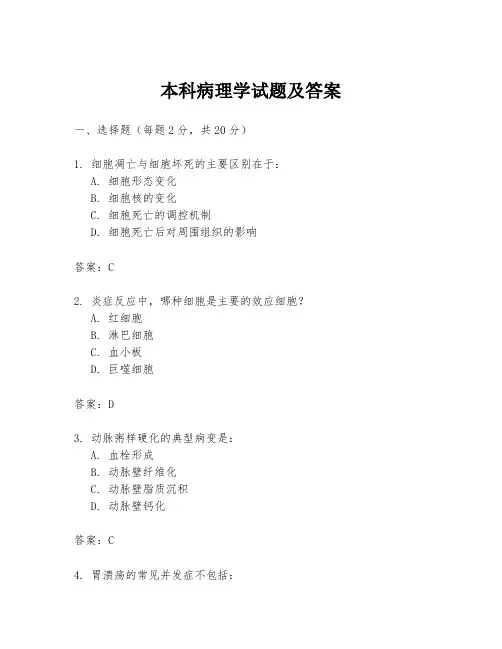 本科病理学试题及答案

一、选择题（每题 2 分，共 20 分）

1. 细胞凋亡与细胞坏死的主要区别在于：
A. 细胞形态变化
B. 细胞核的变化
C. 细胞死亡的调控机制
D. 细胞死亡后对周围组织的影响

答案：C

2. 炎症反应中，哪种细胞是主要的效应细胞？
A. 红细胞
B. 淋巴细胞
C. 血小板
D. 巨噬细胞

答案：D

3. 动脉粥样硬化的典型病变是：
A. 血栓形成
B. 动脉壁纤维化
C. 动脉壁脂质沉积
D. 动脉壁钙化

答案：C

4. 胃溃疡的常见并发症不包括：